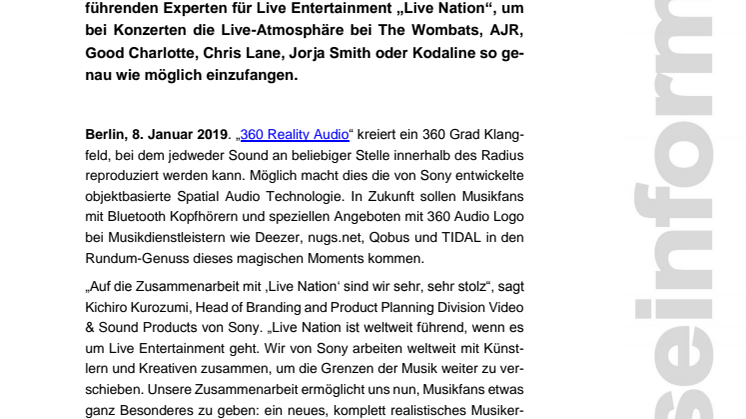 führenden Experten für Live Entertainment „Live Nation“, um bei Konzerten die Live-Atmosphäre bei The Wombats, AJR, Good Charlotte, Chris Lane, Jorja Smith oder Kodaline so genau wie möglich einzufangen.

Berlin, 8. Januar 2019. „360 Reality Audio“ kreiert ein 360 Grad Klangfeld, bei dem jedweder Sound an beliebiger Stelle innerhalb des Radius reproduziert werden kann. Möglich macht dies die von Sony entwickelte objektbasierte Spatial Audio Technologie. In Zukunft sollen Musikfans mit Bluetooth Kopfhörern und speziellen Angeboten mit 360 Audio Logo bei Musikdienstleistern wie Deezer, nugs.net, Qobus und TIDAL in den Rundum-Genuss dieses magischen Moments kommen.

„Auf die Zusammenarbeit mit ‚Live Nation‘ sind wir sehr, sehr stolz“, sagt Kichiro Kurozumi, Head of Branding and Product Planning Division Video & Sound Products von Sony. „Live Nation ist weltweit führend, wenn es um Live Entertainment geht. Wir von Sony arbeiten weltweit mit Künstlern und Kreativen zusammen, um die Grenzen der Musik weiter zu verschieben. Unsere Zusammenarbeit ermöglicht uns nun, Musikfans etwas ganz Besonderes zu geben: ein neues, komplett realistisches Musiker-

seinform